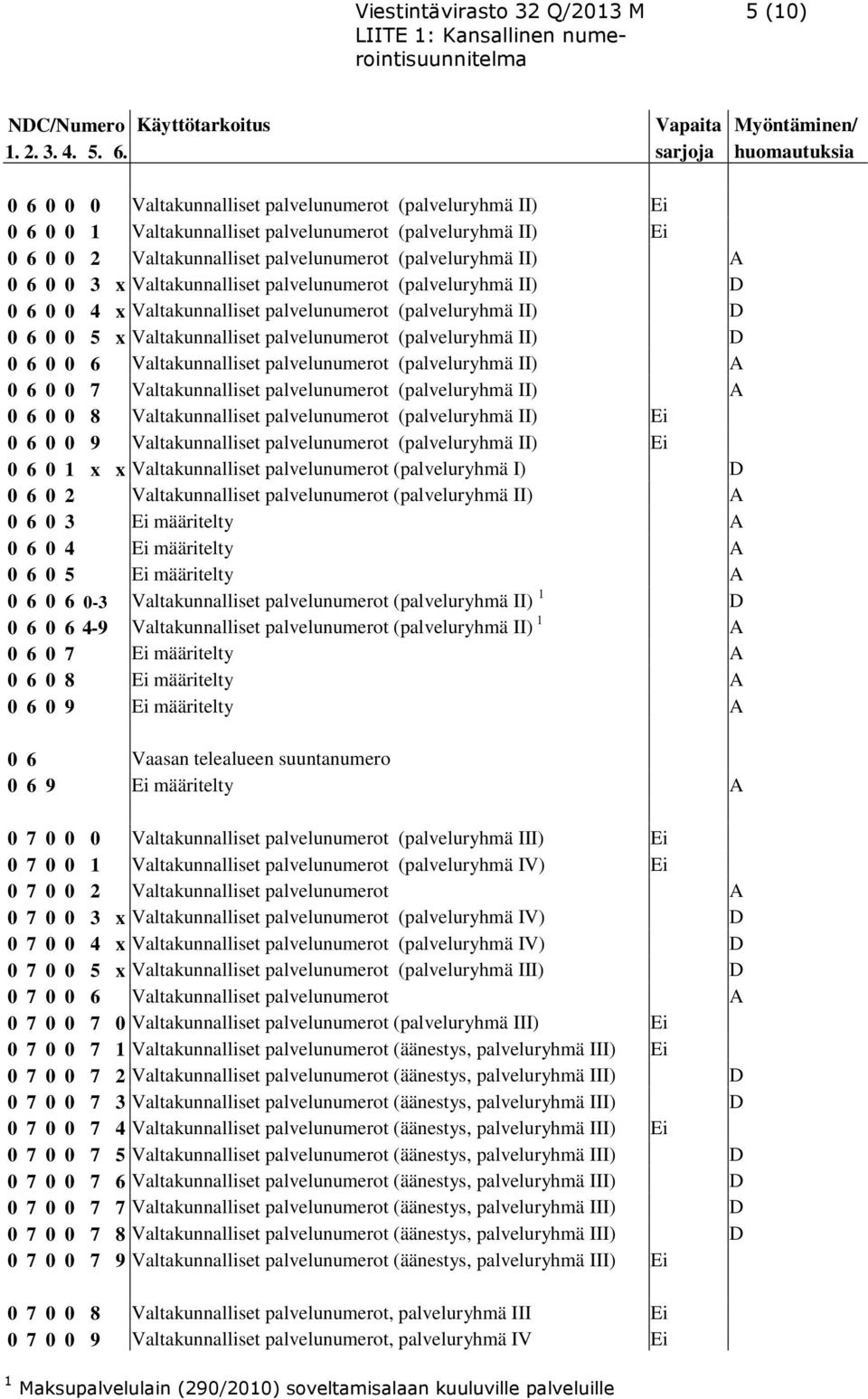 Viestintävirasto 32 Q/2013 M 5 (10)
LIITE 1: Kansallinen numerointisuunnitelma

| NDC/Numero 1. 2. 3. 4. 5. 6. | Käyttötarkoitus | Vapaita sarjoja | Myöntäminen/ huomautuksia |
|---|---|---|---|
| 0 6 0 0 0 | Valtakunnalliset palvelunumerot (palveluryhmä II) | Ei | |
| 0 6 0 0 1 | Valtakunnalliset palvelunumerot (palveluryhmä II) | Ei | |
| 0 6 0 0 2 | Valtakunnalliset palvelunumerot (palveluryhmä II) | | A |
| 0 6 0 0 3 x | Valtakunnalliset palvelunumerot (palveluryhmä II) | | D |
| 0 6 0 0 4 x | Valtakunnalliset palvelunumerot (palveluryhmä II) | | D |
| 0 6 0 0 5 x | Valtakunnalliset palvelunumerot (palveluryhmä II) | | D |
| 0 6 0 0 6 | Valtakunnalliset palvelunumerot (palveluryhmä II) | | A |
| 0 6 0 0 7 | Valtakunnalliset palvelunumerot (palveluryhmä II) | | A |
| 0 6 0 0 8 | Valtakunnalliset palvelunumerot (palveluryhmä II) | Ei | |
| 0 6 0 0 9 | Valtakunnalliset palvelunumerot (palveluryhmä II) | Ei | |
| 0 6 0 1 x x | Valtakunnalliset palvelunumerot (palveluryhmä I) | | D |
| 0 6 0 2 | Valtakunnalliset palvelunumerot (palveluryhmä II) | | A |
| 0 6 0 3 | Ei määritelty | | A |
| 0 6 0 4 | Ei määritelty | | A |
| 0 6 0 5 | Ei määritelty | | A |
| 0 6 0 6 0-3 | Valtakunnalliset palvelunumerot (palveluryhmä II) $^1$ | | D |
| 0 6 0 6 4-9 | Valtakunnalliset palvelunumerot (palveluryhmä II) $^1$ | | A |
| 0 6 0 7 | Ei määritelty | | A |
| 0 6 0 8 | Ei määritelty | | A |
| 0 6 0 9 | Ei määritelty | | A |
| 0 6 | Vaasan telealueen suuntanumero | | |
| 0 6 9 | Ei määritelty | | A |
| 0 7 0 0 0 | Valtakunnalliset palvelunumerot (palveluryhmä III) | Ei | |
| 0 7 0 0 1 | Valtakunnalliset palvelunumerot (palveluryhmä IV) | Ei | |
| 0 7 0 0 2 | Valtakunnalliset palvelunumerot | | A |
| 0 7 0 0 3 x | Valtakunnalliset palvelunumerot (palveluryhmä IV) | | D |
| 0 7 0 0 4 x | Valtakunnalliset palvelunumerot (palveluryhmä IV) | | D |
| 0 7 0 0 5 x | Valtakunnalliset palvelunumerot (palveluryhmä III) | | D |
| 0 7 0 0 6 | Valtakunnalliset palvelunumerot | | A |
| 0 7 0 0 7 0 | Valtakunnalliset palvelunumerot (palveluryhmä III) | Ei | |
| 0 7 0 0 7 1 | Valtakunnalliset palvelunumerot (äänestys, palveluryhmä III) | Ei | |
| 0 7 0 0 7 2 | Valtakunnalliset palvelunumerot (äänestys, palveluryhmä III) | | D |
| 0 7 0 0 7 3 | Valtakunnalliset palvelunumerot (äänestys, palveluryhmä III) | | D |
| 0 7 0 0 7 4 | Valtakunnalliset palvelunumerot (äänestys, palveluryhmä III) | Ei | |
| 0 7 0 0 7 5 | Valtakunnalliset palvelunumerot (äänestys, palveluryhmä III) | | D |
| 0 7 0 0 7 6 | Valtakunnalliset palvelunumerot (äänestys, palveluryhmä III) | | D |
| 0 7 0 0 7 7 | Valtakunnalliset palvelunumerot (äänestys, palveluryhmä III) | | D |
| 0 7 0 0 7 8 | Valtakunnalliset palvelunumerot (äänestys, palveluryhmä III) | | D |
| 0 7 0 0 7 9 | Valtakunnalliset palvelunumerot (äänestys, palveluryhmä III) | Ei | |
| 0 7 0 0 8 | Valtakunnalliset palvelunumerot, palveluryhmä III | Ei | |
| 0 7 0 0 9 | Valtakunnalliset palvelunumerot, palveluryhmä IV | Ei | |

$^1$ Maksupalvelulain (290/2010) soveltamisalaan kuuluville palveluille